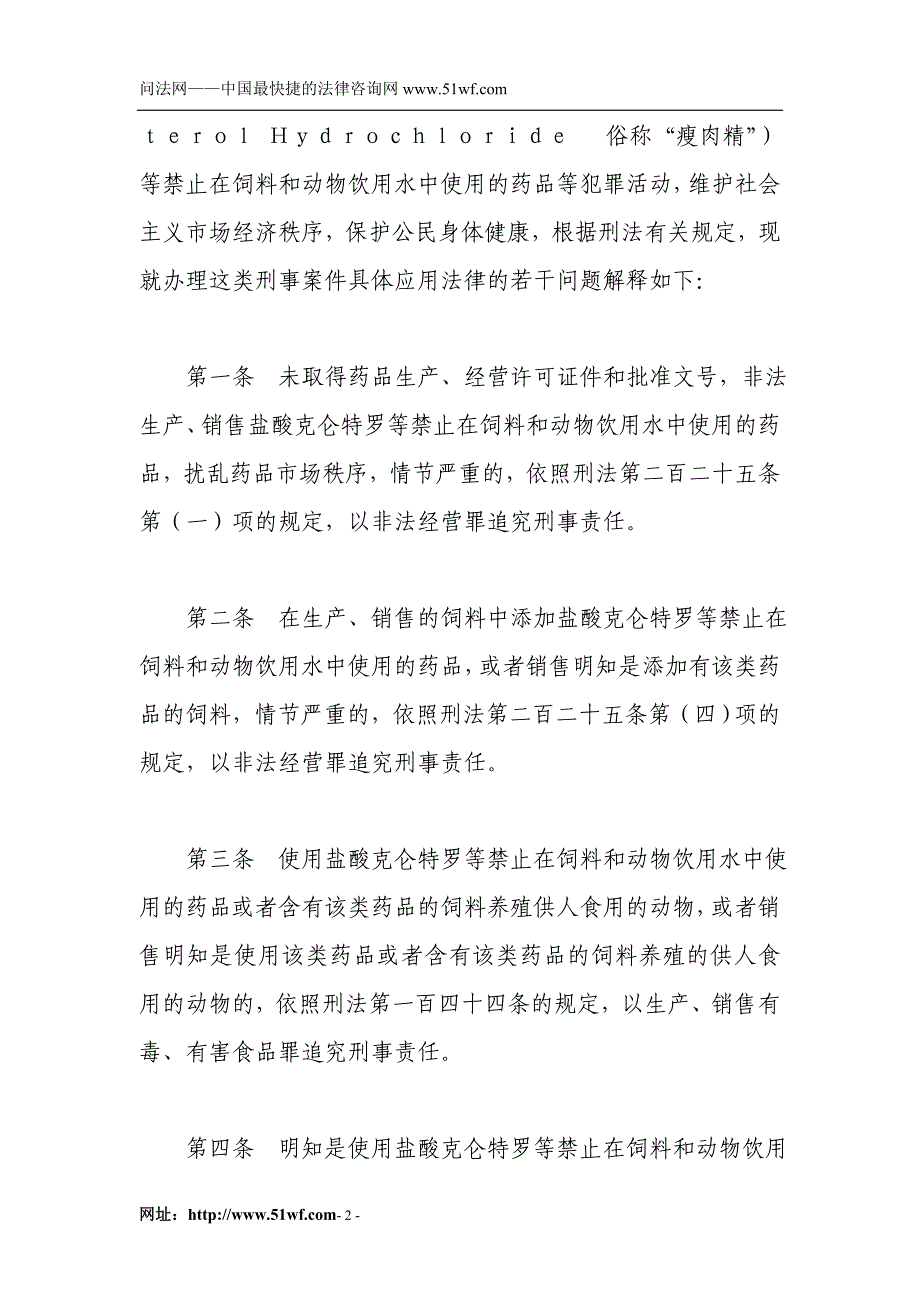 问法网——中国最快捷的法律咨询网 www.51wf.com

terol Hydrochloride 俗称“瘦肉精”）等禁止在饲料和动物饮用水中使用的药品等犯罪活动，维护社会主义市场经济秩序，保护公民身体健康，根据刑法有关规定，现就办理这类刑事案件具体应用法律的若干问题解释如下：

第一条 未取得药品生产、经营许可证件和批准文号，非法生产、销售盐酸克仑特罗等禁止在饲料和动物饮用水中使用的药品，扰乱药品市场秩序，情节严重的，依照刑法第二百二十五条第（一）项的规定，以非法经营罪追究刑事责任。

第二条 在生产、销售的饲料中添加盐酸克仑特罗等禁止在饲料和动物饮用水中使用的药品，或者销售明知是添加有该类药品的饲料，情节严重的，依照刑法第二百二十五条第（四）项的规定，以非法经营罪追究刑事责任。

第三条 使用盐酸克仑特罗等禁止在饲料和动物饮用水中使用的药品或者含有该类药品的饲料养殖供人食用的动物，或者销售明知是使用该类药品或者含有该类药品的饲料养殖的供人食用的动物的，依照刑法第一百四十四条的规定，以生产、销售有毒、有害食品罪追究刑事责任。

第四条 明知是使用盐酸克仑特罗等禁止在饲料和动物饮用

网址：http://www.51wf.com- 2 -